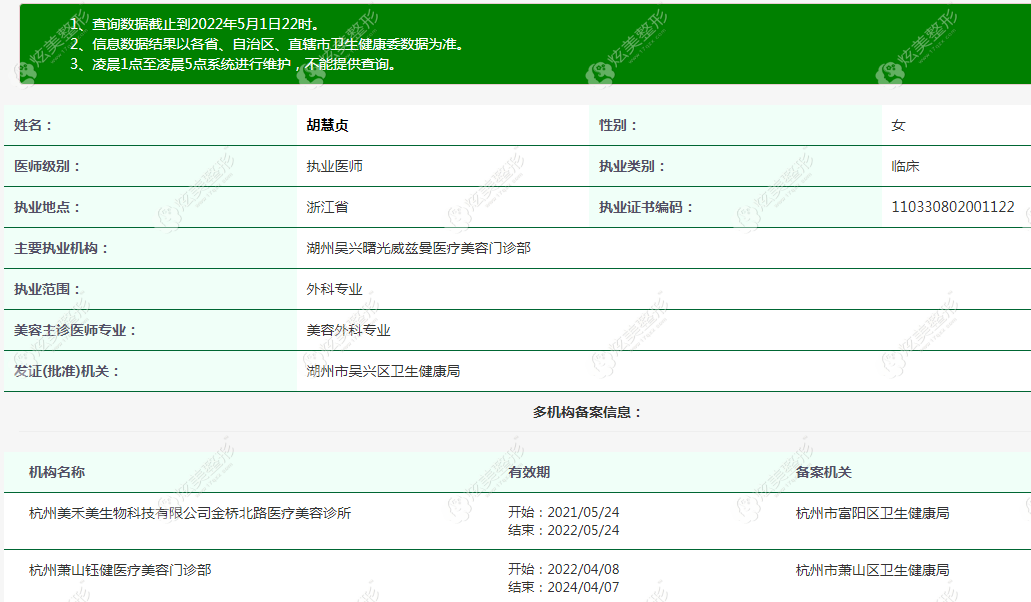 1、查询数据截止到2022年5月1日22时。
2、信息数据结果以各省、自治区、直辖市卫生健康委数据为准。
3、凌晨1点至凌晨5点系统进行维护，不能提供查询。

| 姓名： | 胡慧贞 | 性别： | 女 |
|---|---|---|---|
| 医师级别： | 执业医师 | 执业类别： | 临床 |
| 执业地点： | 浙江省 | 执业证书编码： | 110330802001122 |
| 主要执业机构： | 湖州吴兴曙光威兹曼医疗美容门诊部 | | |
| 执业范围： | 外科专业 | | |
| 美容主诊医师专业： | 美容外科专业 | | |
| 发证(批准)机关： | 湖州市吴兴区卫生健康局 | | |

多机构备案信息：

| 机构名称 | 有效期 | 备案机关 |
|---|---|---|
| 杭州美禾美生物科技有限公司金桥北路医疗美容诊所 | 开始：2021/05/24 结束：2022/05/24 | 杭州市富阳区卫生健康局 |
| 杭州萧山钰健医疗美容门诊部 | 开始：2022/04/08 结束：2024/04/07 | 杭州市萧山区卫生健康局 |

炫美整形